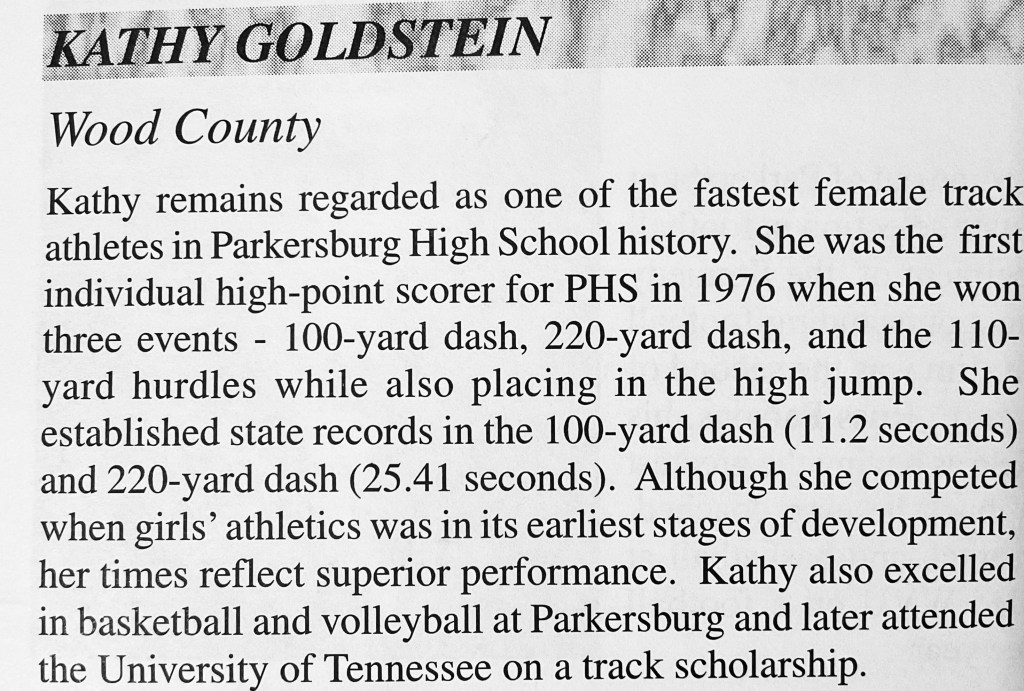 KATHY GOLDSTEIN

Wood County

Kathy remains regarded as one of the fastest female track athletes in Parkersburg High School history. She was the first individual high-point scorer for PHS in 1976 when she won three events - 100-yard dash, 220-yard dash, and the 110-yard hurdles while also placing in the high jump. She established state records in the 100-yard dash (11.2 seconds) and 220-yard dash (25.41 seconds). Although she competed when girls' athletics was in its earliest stages of development, her times reflect superior performance. Kathy also excelled in basketball and volleyball at Parkersburg and later attended the University of Tennessee on a track scholarship.